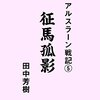 アルスラーン戦記⑤

征馬孤影

田中芳樹